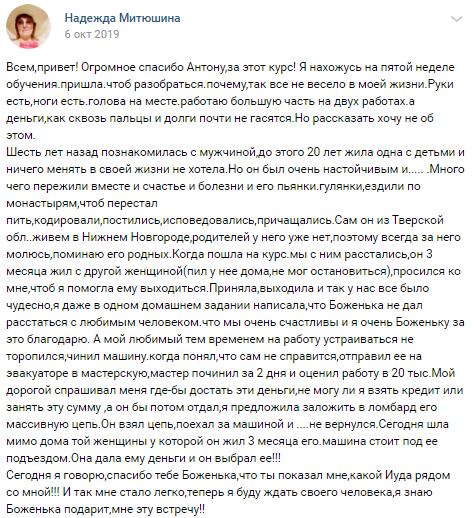 Надежда Митюшина
6 окт 2019

Всем,привет! Огромное спасибо Антону,за этот курс! Я нахожусь на пятой неделе обучения.пришла.чтоб разобраться.почему,так все не весело в моей жизни.Руки есть,ноги есть.голова на месте.работаю большую часть на двух работах.а деньги,как сквозь пальцы и долги почти не гасятся.Но рассказать хочу не об этом.
Шесть лет назад познакомилась с мужчиной,до этого 20 лет жила одна с детьми и ничего менять в своей жизни не хотела.Но он был очень настойчивым и..... .Много чего пережили вместе и счастье и болезни и его пьянки.гулянки,ездили по монастырям,чтоб перестал пить,кодировали,постились,исповедовались,причащались.Сам он из Тверской обл..живем в Нижнем Новгороде,родителей у него уже нет,поэтому всегда за него молюсь,поминаю его родных.Когда пошла на курс.мы с ним расстались,он 3 месяца жил с другой женщиной(пил у нее дома,не мог остановиться),просился ко мне,чтоб я помогла ему выходиться.Приняла,выходила и так у нас все было чудесно,я даже в одном домашнем задании написала,что Боженька не дал расстаться с любимым человеком.что мы очень счастливы и я очень Боженьку за это благодарю. А мой любимый тем временем на работу устраиваться не торопился,чинил машину.когда понял,что сам не справится,отправил ее на эвакуаторе в мастерскую,мастер починил за 2 дня и оценил работу в 20 тыс.Мой дорогой спрашивал меня где-бы достать эти деньги,не могу ли я взять кредит или занять эту сумму ,а он бы потом отдал,я предложила заложить в ломбард его массивную цепь.Он взял цепь,поехал за машиной и ....не вернулся.Сегодня шла мимо дома той женщины у которой он жил 3 месяца его.машина стоит под ее подъездом.Она дала ему деньги и он выбрал ее!!!
Сегодня я говорю,спасибо тебе Боженька,что ты показал мне,какой Иуда рядом со мной!!! И так мне стало легко,теперь я буду ждать своего человека,я знаю Боженька подарит,мне эту встречу!!